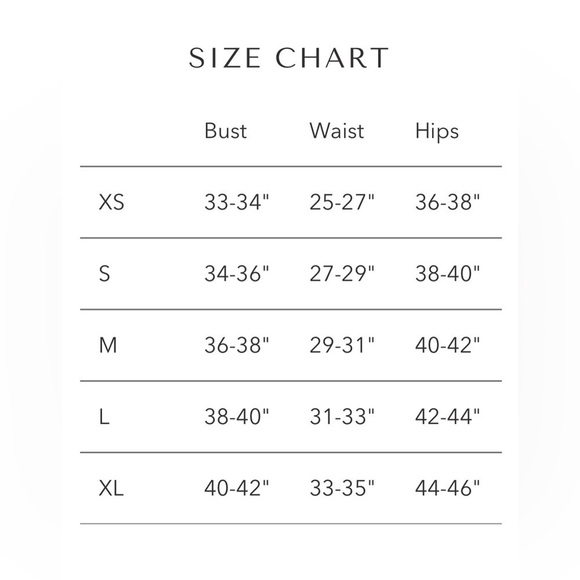 SIZE CHART

| | Bust | Waist | Hips |
|---|---|---|---|
| XS | 33-34" | 25-27" | 36-38" |
| S | 34-36" | 27-29" | 38-40" |
| M | 36-38" | 29-31" | 40-42" |
| L | 38-40" | 31-33" | 42-44" |
| XL | 40-42" | 33-35" | 44-46" |